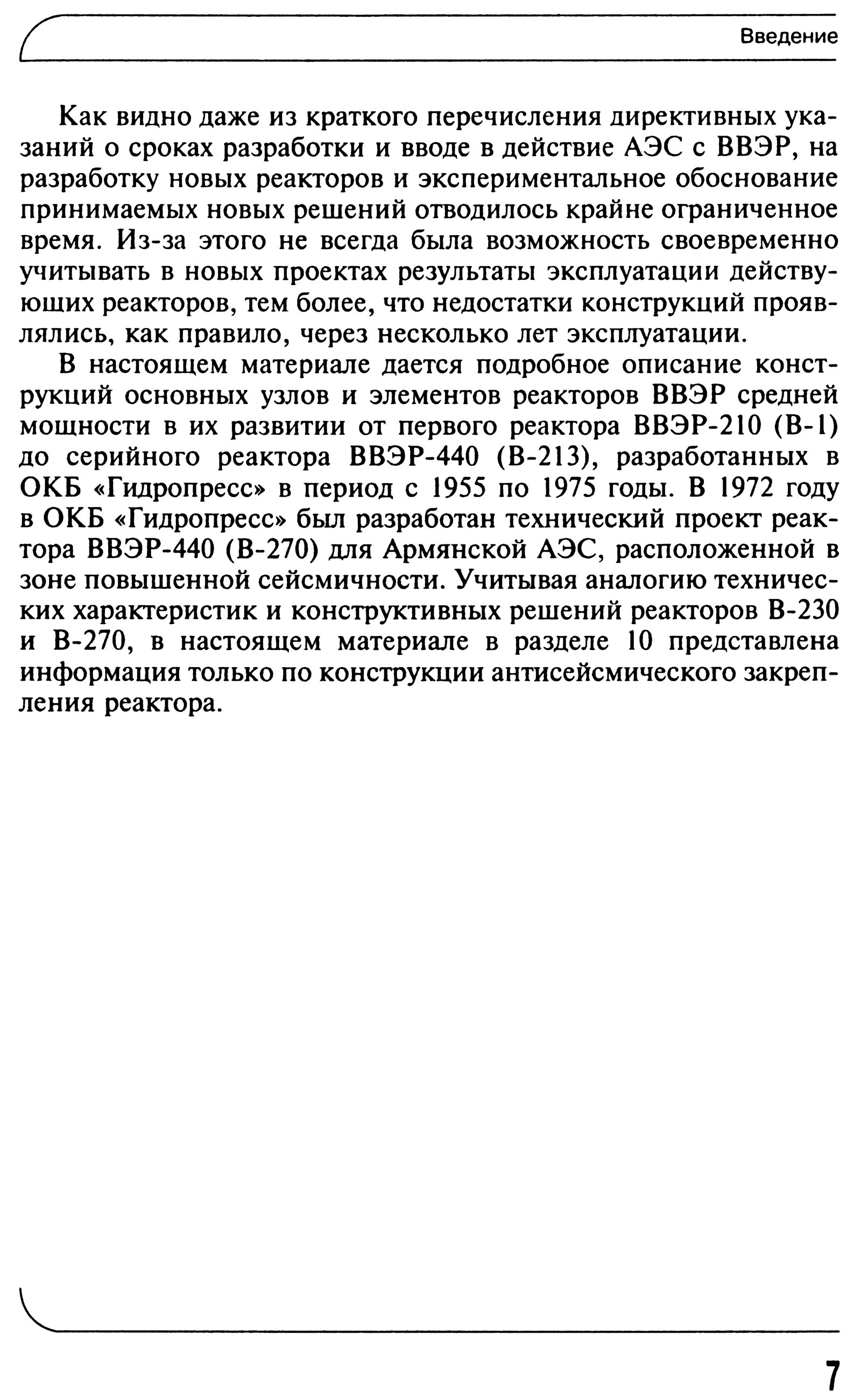 Введение

Как видно даже из краткого перечисления директивных указаний о сроках разработки и вводе в действие АЭС с ВВЭР, на разработку новых реакторов и экспериментальное обоснование принимаемых новых решений отводилось крайне ограниченное время. Из-за этого не всегда была возможность своевременно учитывать в новых проектах результаты эксплуатации действующих реакторов, тем более, что недостатки конструкций проявлялись, как правило, через несколько лет эксплуатации.

В настоящем материале дается подробное описание конструкций основных узлов и элементов реакторов ВВЭР средней мощности в их развитии от первого реактора ВВЭР-210 (В-1) до серийного реактора ВВЭР-440 (В-213), разработанных в ОКБ «Гидропресс» в период с 1955 по 1975 годы. В 1972 году в ОКБ «Гидропресс» был разработан технический проект реактора ВВЭР-440 (В-270) для Армянской АЭС, расположенной в зоне повышенной сейсмичности. Учитывая аналогию технических характеристик и конструктивных решений реакторов В-230 и В-270, в настоящем материале в разделе 10 представлена информация только по конструкции антисейсмического закрепления реактора.

7